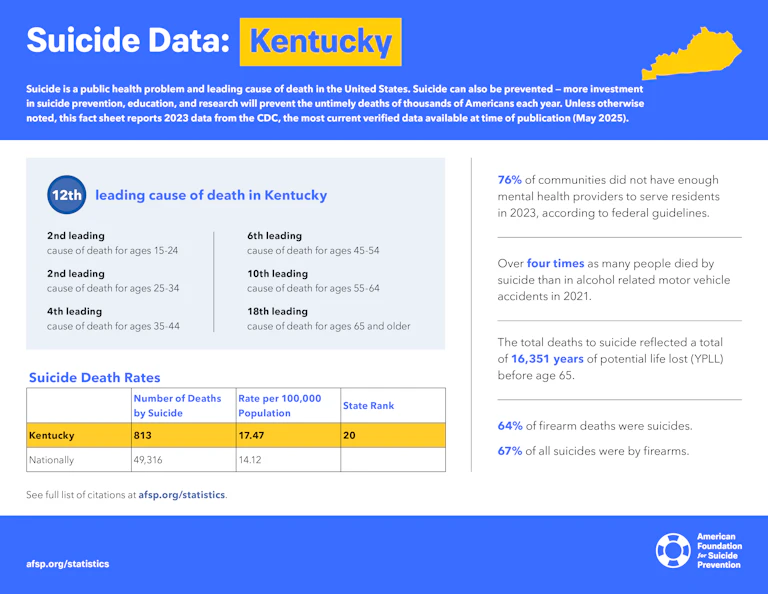 Suicide Data: Kentucky

Suicide is a public health problem and leading cause of death in the United States. Suicide can also be prevented – more investment in suicide prevention, education, and research will prevent the untimely deaths of thousands of Americans each year. Unless otherwise noted, this fact sheet reports 2023 data from the CDC, the most current verified data available at time of publication (May 2025).

12th leading cause of death in Kentucky

2nd leading
cause of death for ages 15-24

2nd leading
cause of death for ages 25-34

4th leading
cause of death for ages 35-44

6th leading
cause of death for ages 45-54

10th leading
cause of death for ages 55-64

18th leading
cause of death for ages 65 and older

Suicide Death Rates

| | Number of Deaths by Suicide | Rate per 100,000 Population | State Rank |
|---|---|---|---|
| Kentucky | 813 | 17.47 | 20 |
| Nationally | 49,316 | 14.12 | |

See full list of citations at afsp.org/statistics.

76% of communities did not have enough mental health providers to serve residents in 2023, according to federal guidelines.

Over four times as many people died by suicide than in alcohol related motor vehicle accidents in 2021.

The total deaths to suicide reflected a total of 16,351 years of potential life lost (YPLL) before age 65.

64% of firearm deaths were suicides.

67% of all suicides were by firearms.

afsp.org/statistics

American Foundation for Suicide Prevention